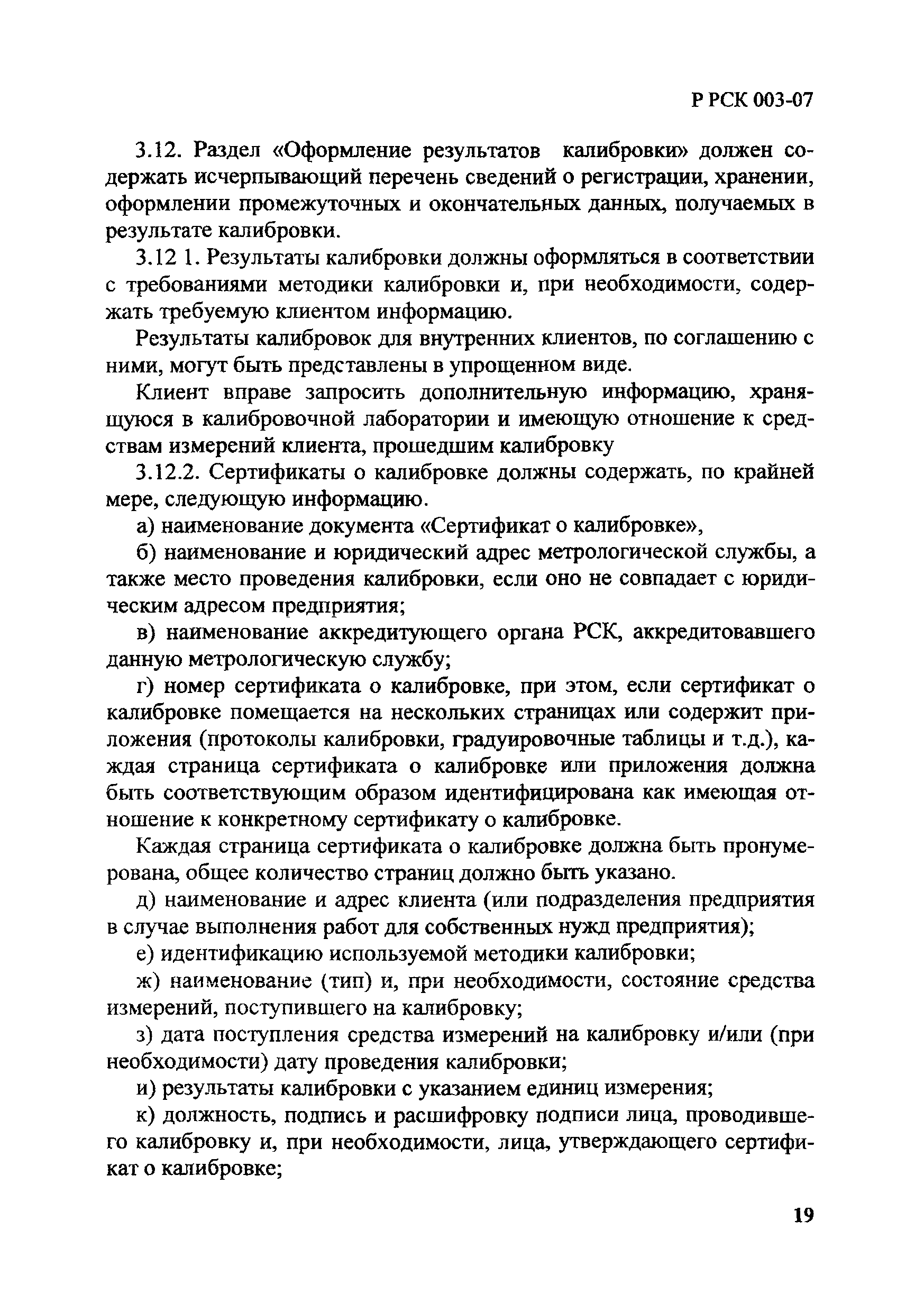 Р РСК 003-07

3.12. Раздел «Оформление результатов калибровки» должен содержать исчерпывающий перечень сведений о регистрации, хранении, оформлении промежуточных и окончательных данных, получаемых в результате калибровки.

3.12 1. Результаты калибровки должны оформляться в соответствии с требованиями методики калибровки и, при необходимости, содержать требуемую клиентом информацию.

Результаты калибровок для внутренних клиентов, по соглашению с ними, могут быть представлены в упрощенном виде.

Клиент вправе запросить дополнительную информацию, хранящуюся в калибровочной лаборатории и имеющую отношение к средствам измерений клиента, прошедшим калибровку

3.12.2. Сертификаты о калибровке должны содержать, по крайней мере, следующую информацию.

а) наименование документа «Сертификат о калибровке»,

б) наименование и юридический адрес метрологической службы, а также место проведения калибровки, если оно не совпадает с юридическим адресом предприятия;

в) наименование аккредитующего органа РСК, аккредитовавшего данную метрологическую службу;

г) номер сертификата о калибровке, при этом, если сертификат о калибровке помещается на нескольких страницах или содержит приложения (протоколы калибровки, градуировочные таблицы и т.д.), каждая страница сертификата о калибровке или приложения должна быть соответствующим образом идентифицирована как имеющая отношение к конкретному сертификату о калибровке.

Каждая страница сертификата о калибровке должна быть пронумерована, общее количество страниц должно быть указано.

д) наименование и адрес клиента (или подразделения предприятия в случае выполнения работ для собственных нужд предприятия);

е) идентификацию используемой методики калибровки;

ж) наименование (тип) и, при необходимости, состояние средства измерений, поступившего на калибровку;

з) дата поступления средства измерений на калибровку и/или (при необходимости) дату проведения калибровки;

и) результаты калибровки с указанием единиц измерения;

к) должность, подпись и расшифровку подписи лица, проводившего калибровку и, при необходимости, лица, утверждающего сертификат о калибровке;

19